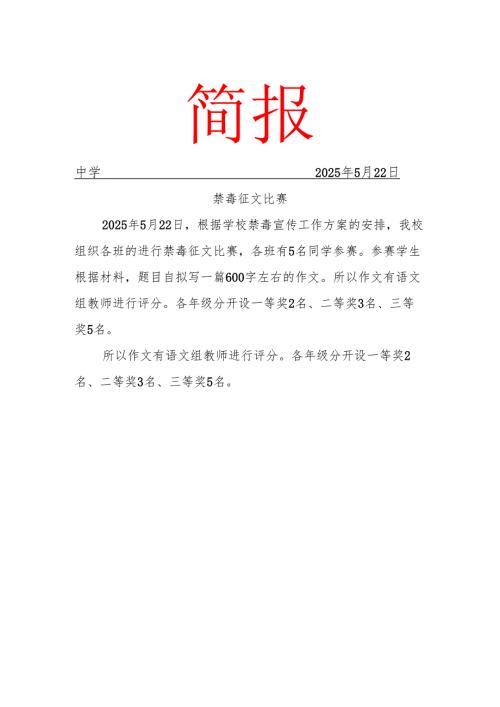 简报

中学 2025年5月22日

禁毒征文比赛

2025年5月22日，根据学校禁毒宣传工作方案的安排，我校组织各班的进行禁毒征文比赛，各班有5名同学参赛。参赛学生根据材料，题目自拟写一篇600字左右的作文。所以作文有语文组教师进行评分。各年级分开设一等奖2名、二等奖3名、三等奖5名。

所以作文有语文组教师进行评分。各年级分开设一等奖2名、二等奖3名、三等奖5名。